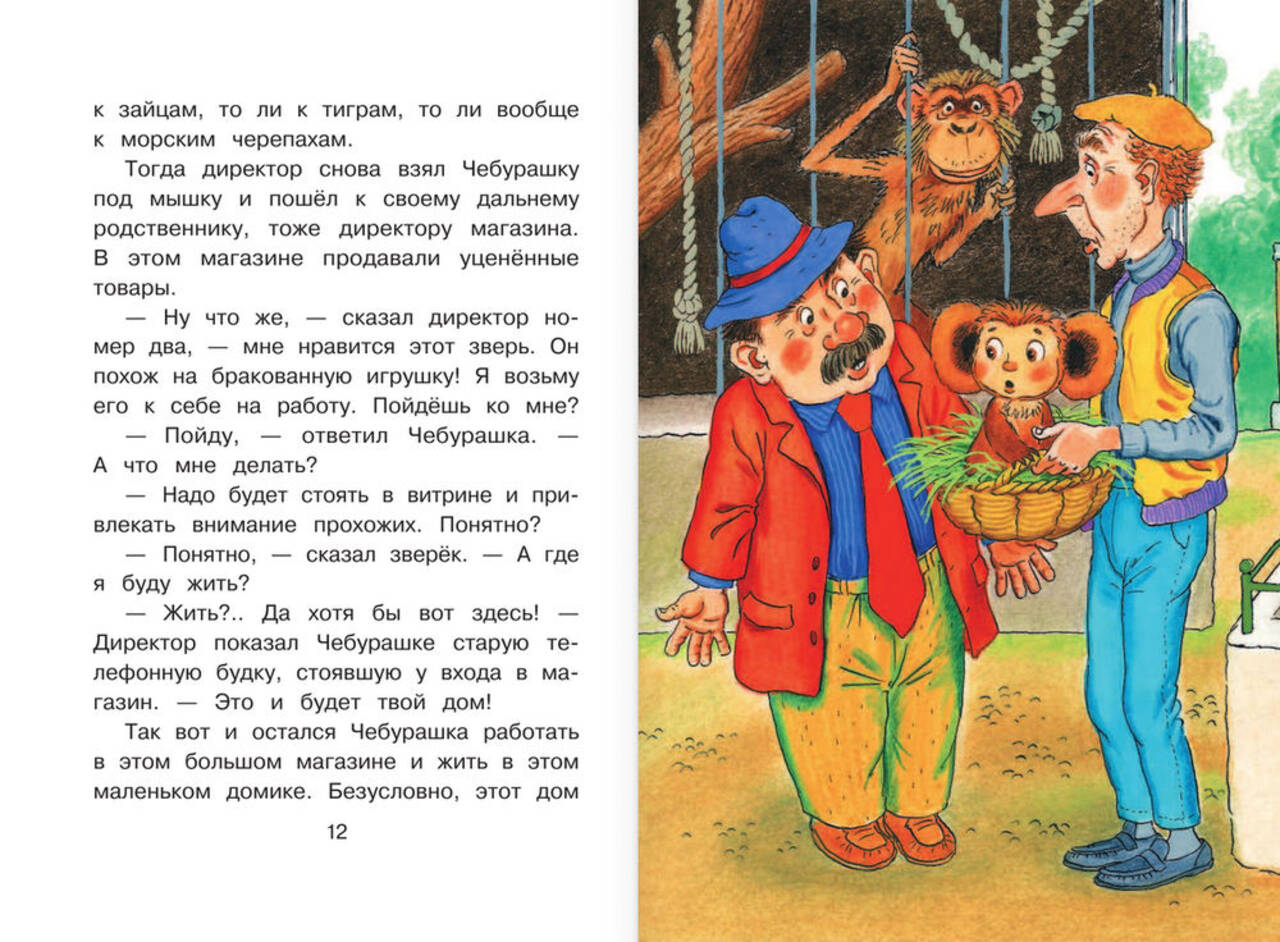 к зайцам, то ли к тиграм, то ли вообще к морским черепахам.

Тогда директор снова взял Чебурашку под мышку и пошёл к своему дальнему родственнику, тоже директору магазина. В этом магазине продавали уценённые товары.

— Ну что же, — сказал директор номер два, — мне нравится этот зверь. Он похож на бракованную игрушку! Я возьму его к себе на работу. Пойдёшь ко мне?

— Пойду, — ответил Чебурашка. — А что мне делать?

— Надо будет стоять в витрине и привлекать внимание прохожих. Понятно?

— Понятно, — сказал зверёк. — А где я буду жить?

— Жить?.. Да хотя бы вот здесь! — Директор показал Чебурашке старую телефонную будку, стоявшую у входа в магазин. — Это и будет твой дом!

Так вот и остался Чебурашка работать в этом большом магазине и жить в этом маленьком домике. Безусловно, этот дом

12